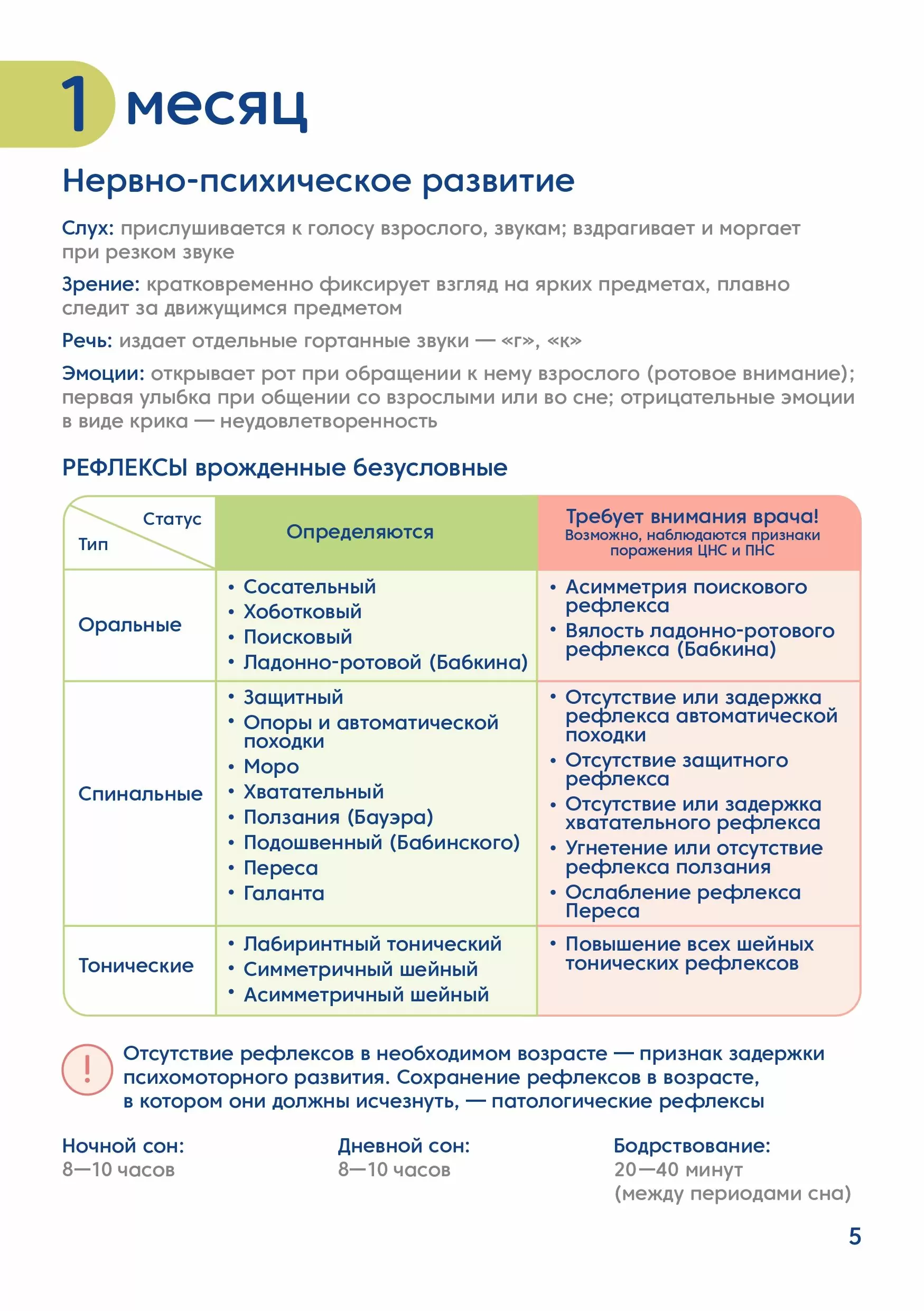 1 месяц

Нервно-психическое развитие

Слух: прислушивается к голосу взрослого, звукам; вздрагивает и моргает при резком звуке

Зрение: кратковременно фиксирует взгляд на ярких предметах, плавно следит за движущимся предметом

Речь: издает отдельные гортанные звуки — «г», «к»

Эмоции: открывает рот при обращении к нему взрослого (ротовое внимание); первая улыбка при общении со взрослыми или во сне; отрицательные эмоции в виде крика — неудовлетворенность

РЕФЛЕКСЫ врожденные безусловные

| Статус / Тип | Определяются | Требует внимания врача! Возможно, наблюдаются признаки поражения ЦНС и ПНС |
|---|---|---|
| Оральные | • Сосательный • Хоботковый • Поисковый • Ладонно-ротовой (Бабкина) | • Асимметрия поискового рефлекса • Вялость ладонно-ротового рефлекса (Бабкина) |
| Спинальные | • Защитный • Опоры и автоматической походки • Моро • Хватательный • Ползания (Бауэра) • Подошвенный (Бабинского) • Переса • Галанта | • Отсутствие или задержка рефлекса автоматической походки • Отсутствие защитного рефлекса • Отсутствие или задержка хватательного рефлекса • Угнетение или отсутствие рефлекса ползания • Ослабление рефлекса Переса |
| Тонические | • Лабиринтный тонический • Симметричный шейный • Асимметричный шейный | • Повышение всех шейных тонических рефлексов |

!
Отсутствие рефлексов в необходимом возрасте — признак задержки психомоторного развития. Сохранение рефлексов в возрасте, в котором они должны исчезнуть, — патологические рефлексы

Ночной сон:
8—10 часов

Дневной сон:
8—10 часов

Бодрствование:
20—40 минут
(между периодами сна)

5